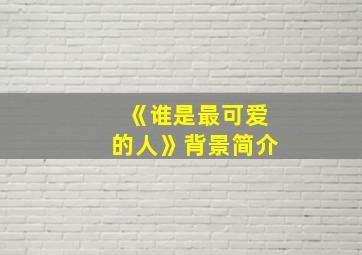 《谁是最可爱的人》背景简介